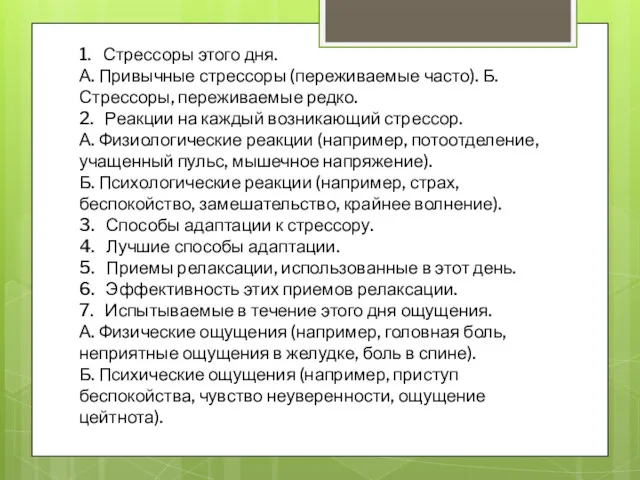 1. Стрессоры этого дня.
А. Привычные стрессоры (переживаемые часто). Б. Стрессоры, переживаемые редко.
2. Реакции на каждый возникающий стрессор.
А. Физиологические реакции (например, потоотделение, учащенный пульс, мышечное напряжение).
Б. Психологические реакции (например, страх, беспокойство, замешательство, крайнее волнение).
3. Способы адаптации к стрессору.
4. Лучшие способы адаптации.
5. Приемы релаксации, использованные в этот день.
6. Эффективность этих приемов релаксации.
7. Испытываемые в течение этого дня ощущения.
А. Физические ощущения (например, головная боль, неприятные ощущения в желудке, боль в спине).
Б. Психические ощущения (например, приступ беспокойства, чувство неуверенности, ощущение цейтнота).